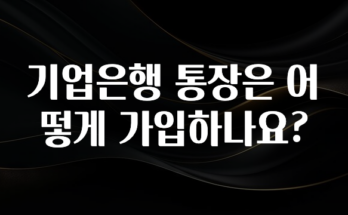 기업은행 통장은 어떻게 가입하나요?